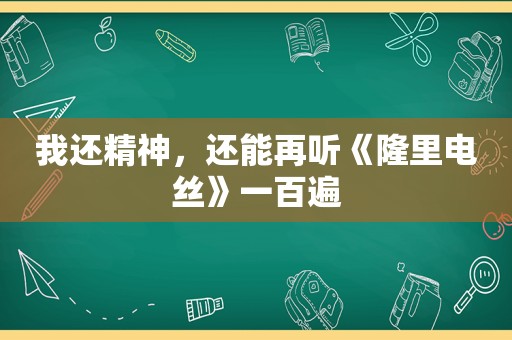 我还精神，还能再听《隆里电丝》一百遍